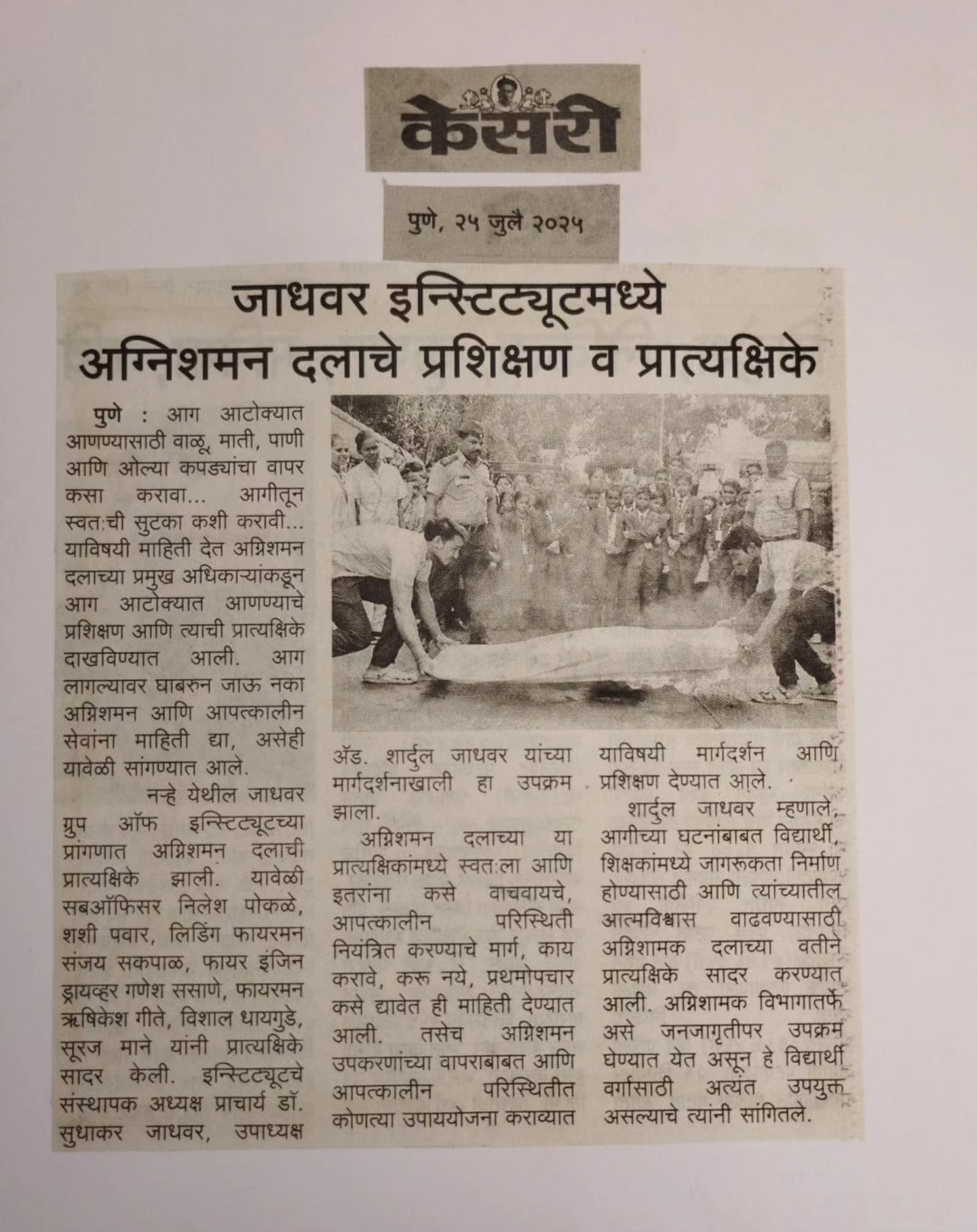 केसरी

पुणे, २५ जुलै २०२५

जाधवर इन्स्टिट्यूटमध्ये अग्निशमन दलाचे प्रशिक्षण व प्रात्यक्षिके

पुणे : आग आटोक्यात आणण्यासाठी वाळू, माती, पाणी आणि ओल्या कपड्यांचा वापर कसा करावा... आगीतून स्वत:ची सुटका कशी करावी... याविषयी माहिती देत अग्निशमन दलाच्या प्रमुख अधिकाऱ्यांकडून आग आटोक्यात आणण्याचे प्रशिक्षण आणि त्याची प्रात्यक्षिके दाखविण्यात आली. आग लागल्यावर घाबरुन जाऊ नका अग्निशमन आणि आपत्कालीन सेवांना माहिती द्या, असेही यावेळी सांगण्यात आले.

नऱ्हे येथील जाधवर ग्रुप ऑफ इन्स्टिट्यूटच्या प्रांगणात अग्निशमन दलाची प्रात्यक्षिके झाली. यावेळी सबऑफिसर निलेश पोकळे, शशी पवार, लिडिंग फायरमन संजय सकपाळ, फायर इंजिन ड्रायव्हर गणेश ससाणे, फायरमन ऋषिकेश गीते, विशाल धायगुडे, सूरज माने यांनी प्रात्यक्षिके सादर केली. इन्स्टिट्यूटचे संस्थापक अध्यक्ष प्राचार्य डॉ. सुधाकर जाधवर, उपाध्यक्ष ॲड. शार्दुल जाधवर यांच्या मार्गदर्शनाखाली हा उपक्रम झाला.

अग्निशमन दलाच्या या प्रात्यक्षिकांमध्ये स्वत:ला आणि इतरांना कसे वाचवायचे, आपत्कालीन परिस्थिती नियंत्रित करण्याचे मार्ग, काय करावे, करू नये, प्रथमोपचार कसे द्यावेत ही माहिती देण्यात आली. तसेच अग्निशमन उपकरणांच्या वापराबाबत आणि आपत्कालीन परिस्थितीत कोणत्या उपाययोजना कराव्यात याविषयी मार्गदर्शन आणि प्रशिक्षण देण्यात आले.

शार्दुल जाधवर म्हणाले, आगीच्या घटनांबाबत विद्यार्थी, शिक्षकांमध्ये जागरूकता निर्माण होण्यासाठी आणि त्यांच्यातील आत्मविश्वास वाढवण्यासाठी अग्निशामक दलाच्या वतीने प्रात्यक्षिके सादर करण्यात आली. अग्निशामक विभागातर्फे असे जनजागृतीपर उपक्रम घेण्यात येत असून हे विद्यार्थी वर्गासाठी अत्यंत उपयुक्त असल्याचे त्यांनी सांगितले.